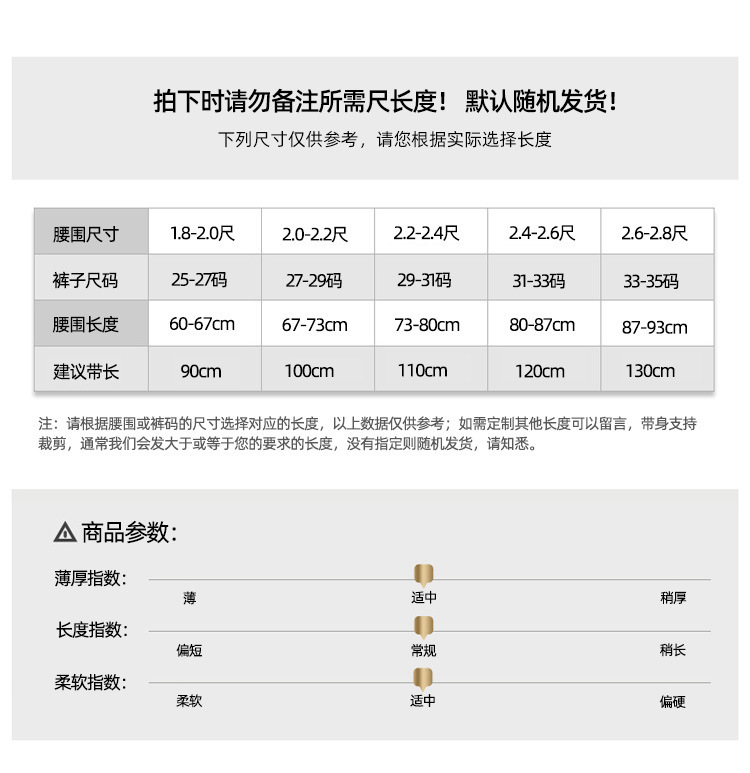 拍下时请勿备注所需尺长度！ 默认随机发货！
下列尺寸仅供参考，请您根据实际选择长度

| 腰围尺寸 | 1.8-2.0尺 | 2.0-2.2尺 | 2.2-2.4尺 | 2.4-2.6尺 | 2.6-2.8尺 |
|---|---|---|---|---|---|
| 裤子尺码 | 25-27码 | 27-29码 | 29-31码 | 31-33码 | 33-35码 |
| 腰围长度 | 60-67cm | 67-73cm | 73-80cm | 80-87cm | 87-93cm |
| 建议带长 | 90cm | 100cm | 110cm | 120cm | 130cm |

注：请根据腰围或裤码的尺寸选择对应的长度，以上数据仅供参考；如需定制其他长度可以留言，带身支持裁剪，通常我们会发大于或等于您的要求的长度，没有指定则随机发货，请知悉。

商品参数：

薄厚指数：
薄 适中 稍厚

长度指数：
偏短 常规 稍长

柔软指数：
柔软 适中 偏硬